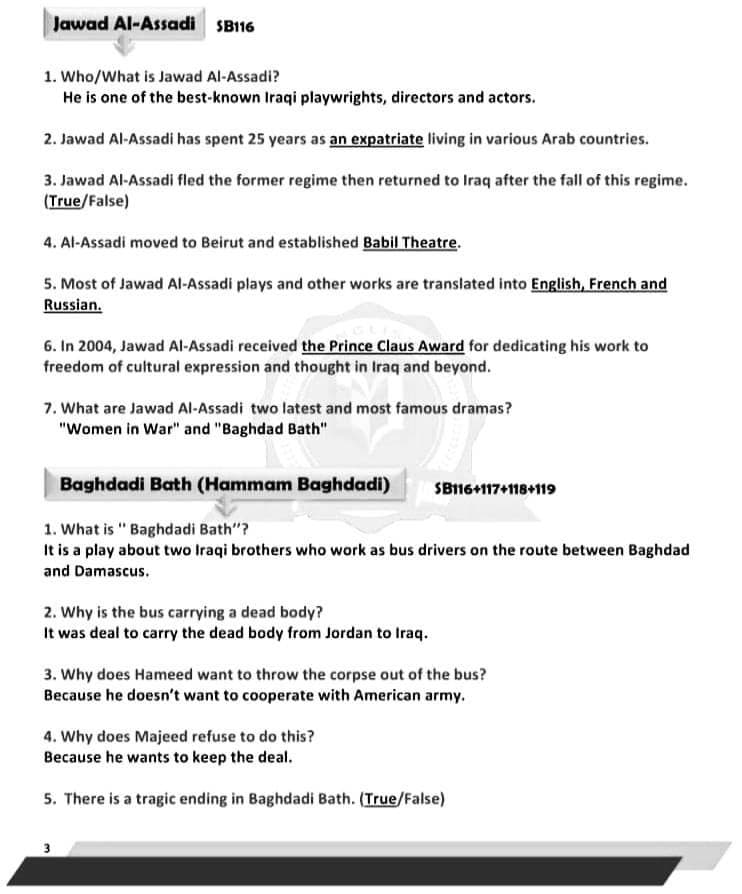 Jawad Al-Assadi SB116

1. Who/What is Jawad Al-Assadi?
He is one of the best-known Iraqi playwrights, directors and actors.

2. Jawad Al-Assadi has spent 25 years as an expatriate living in various Arab countries.

3. Jawad Al-Assadi fled the former regime then returned to Iraq after the fall of this regime. (True/False)

4. Al-Assadi moved to Beirut and established Babil Theatre.

5. Most of Jawad Al-Assadi plays and other works are translated into English, French and Russian.

6. In 2004, Jawad Al-Assadi received the Prince Claus Award for dedicating his work to freedom of cultural expression and thought in Iraq and beyond.

7. What are Jawad Al-Assadi two latest and most famous dramas?
"Women in War" and "Baghdad Bath"

Baghdadi Bath (Hammam Baghdadi) SB116+117+118+119

1. What is " Baghdadi Bath"?
It is a play about two Iraqi brothers who work as bus drivers on the route between Baghdad and Damascus.

2. Why is the bus carrying a dead body?
It was deal to carry the dead body from Jordan to Iraq.

3. Why does Hameed want to throw the corpse out of the bus?
Because he doesn't want to cooperate with American army.

4. Why does Majeed refuse to do this?
Because he wants to keep the deal.

5. There is a tragic ending in Baghdadi Bath. (True/False)

3